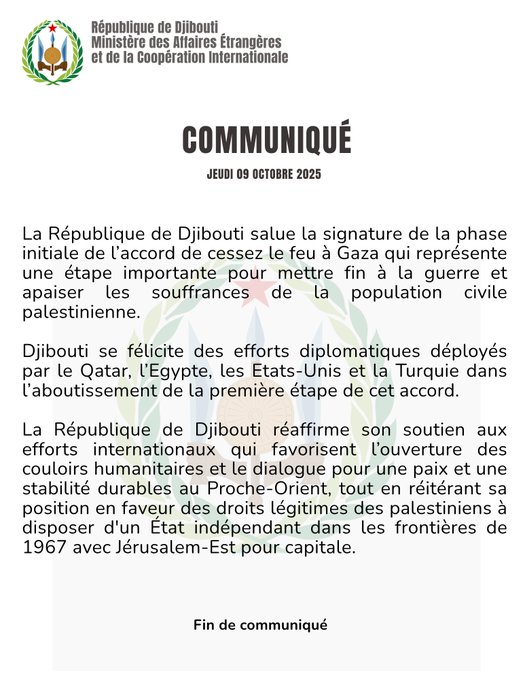 République de Djibouti
Ministère des Affaires Étrangères
et de la Coopération Internationale

COMMUNIQUÉ

JEUDI 09 OCTOBRE 2025

La République de Djibouti salue la signature de la phase initiale de l'accord de cessez le feu à Gaza qui représente une étape importante pour mettre fin à la guerre et apaiser les souffrances de la population civile palestinienne.

Djibouti se félicite des efforts diplomatiques déployés par le Qatar, l'Egypte, les Etats-Unis et la Turquie dans l'aboutissement de la première étape de cet accord.

La République de Djibouti réaffirme son soutien aux efforts internationaux qui favorisent l'ouverture des couloirs humanitaires et le dialogue pour une paix et une stabilité durables au Proche-Orient, tout en réitérant sa position en faveur des droits légitimes des palestiniens à disposer d'un État indépendant dans les frontières de 1967 avec Jérusalem-Est pour capitale.

Fin de communiqué